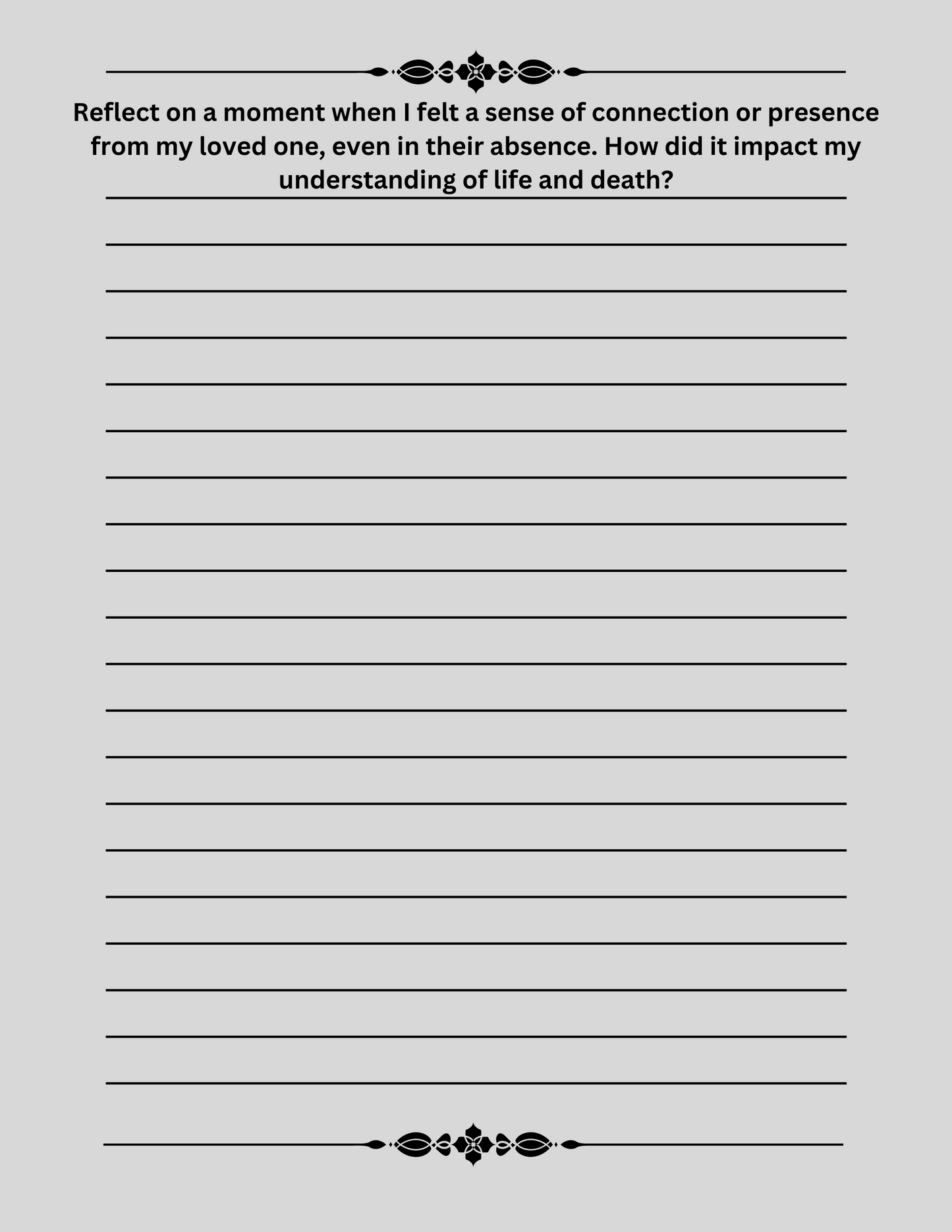 Reflect on a moment when I felt a sense of connection or presence from my loved one, even in their absence. How did it impact my understanding of life and death?